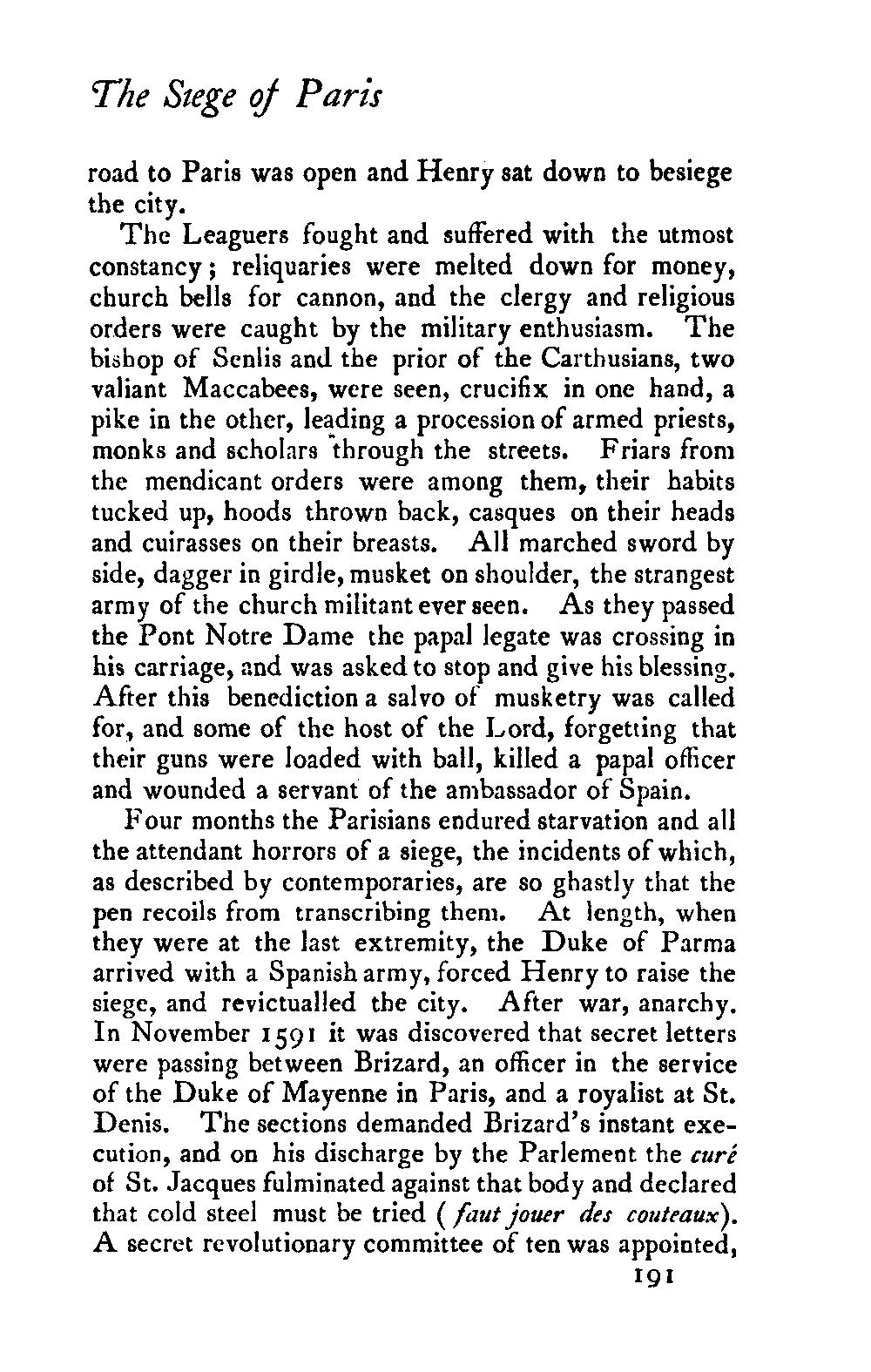 The Siege of Paris

road to Paris was open and Henry sat down to besiege the city.

The Leaguers fought and suffered with the utmost constancy; reliquaries were melted down for money, church bells for cannon, and the clergy and religious orders were caught by the military enthusiasm. The bishop of Senlis and the prior of the Carthusians, two valiant Maccabees, were seen, crucifix in one hand, a pike in the other, leading a procession of armed priests, monks and scholars through the streets. Friars from the mendicant orders were among them, their habits tucked up, hoods thrown back, casques on their heads and cuirasses on their breasts. All marched sword by side, dagger in girdle, musket on shoulder, the strangest army of the church militant ever seen. As they passed the Pont Notre Dame the papal legate was crossing in his carriage, and was asked to stop and give his blessing. After this benediction a salvo of musketry was called for, and some of the host of the Lord, forgetting that their guns were loaded with ball, killed a papal officer and wounded a servant of the ambassador of Spain.

Four months the Parisians endured starvation and all the attendant horrors of a siege, the incidents of which, as described by contemporaries, are so ghastly that the pen recoils from transcribing them. At length, when they were at the last extremity, the Duke of Parma arrived with a Spanish army, forced Henry to raise the siege, and revictualled the city. After war, anarchy. In November 1591 it was discovered that secret letters were passing between Brizard, an officer in the service of the Duke of Mayenne in Paris, and a royalist at St. Denis. The sections demanded Brizard's instant execution, and on his discharge by the Parlement the curé of St. Jacques fulminated against that body and declared that cold steel must be tried (faut jouer des couteaux). A secret revolutionary committee of ten was appointed,

191